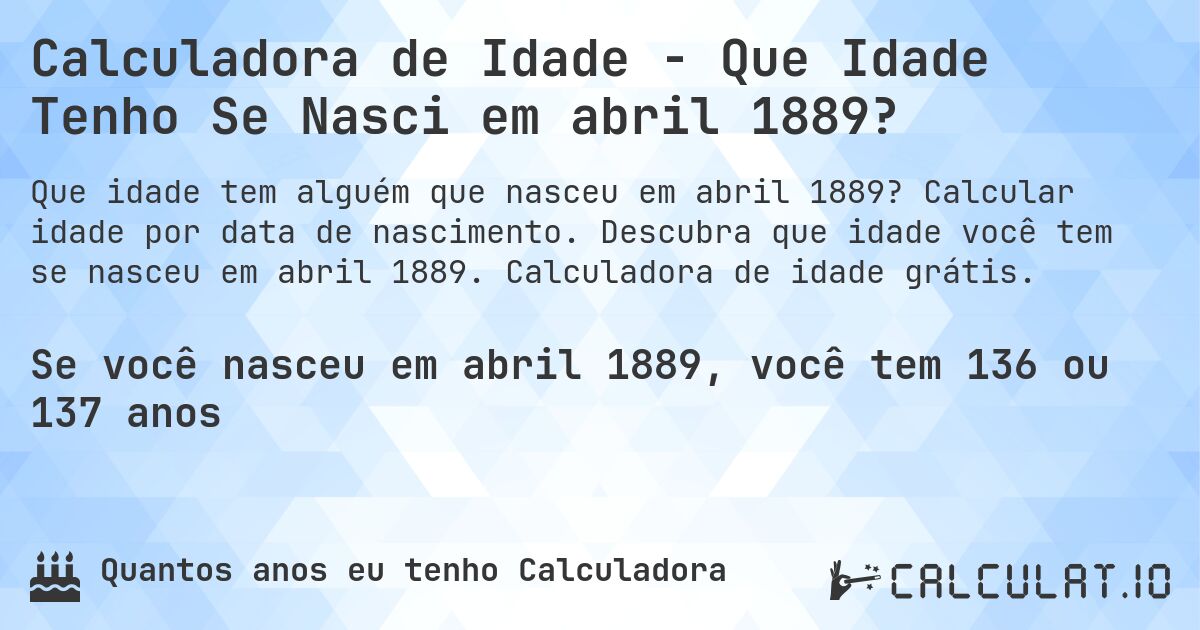 Calculadora de Idade - Que Idade Tenho Se Nasci em abril 1889?

Que idade tem alguém que nasceu em abril 1889? Calcular idade por data de nascimento. Descubra que idade você tem se nasceu em abril 1889. Calculadora de idade grátis.

Se você nasceu em abril 1889, você tem 136 ou 137 anos

Quantos anos eu tenho Calculadora

CALCULAT.IO